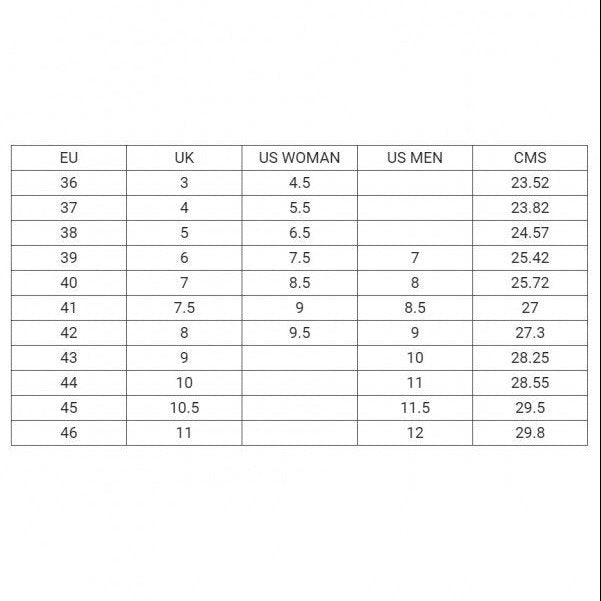 | EU | UK | US WOMAN | US MEN | CMS |
|---|---|---|---|---|
| 36 | 3 | 4.5 | | 23.52 |
| 37 | 4 | 5.5 | | 23.82 |
| 38 | 5 | 6.5 | | 24.57 |
| 39 | 6 | 7.5 | 7 | 25.42 |
| 40 | 7 | 8.5 | 8 | 25.72 |
| 41 | 7.5 | 9 | 8.5 | 27 |
| 42 | 8 | 9.5 | 9 | 27.3 |
| 43 | 9 | | 10 | 28.25 |
| 44 | 10 | | 11 | 28.55 |
| 45 | 10.5 | | 11.5 | 29.5 |
| 46 | 11 | | 12 | 29.8 |